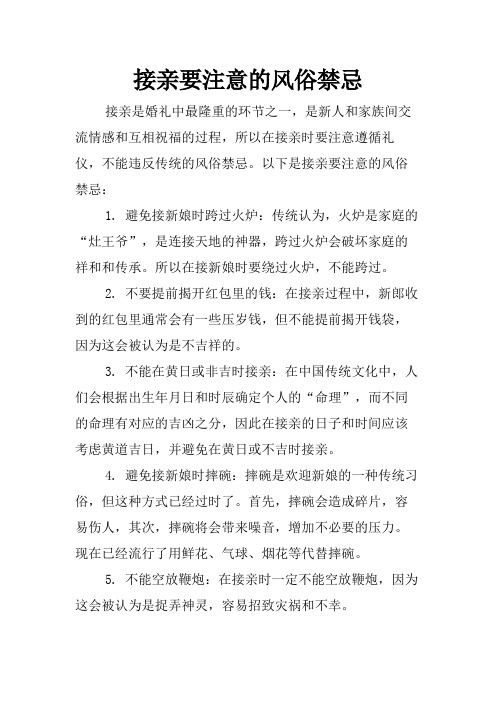 接亲要注意的风俗禁忌

接亲是婚礼中最隆重的环节之一，是新人和家族间交流情感和互相祝福的过程，所以在接亲时要注意遵循礼仪，不能违反传统的风俗禁忌。以下是接亲要注意的风俗禁忌：

1. 避免接新娘时跨过火炉：传统认为，火炉是家庭的“灶王爷”，是连接天地的神器，跨过火炉会破坏家庭的祥和和传承。所以在接新娘时要绕过火炉，不能跨过。

2. 不要提前揭开红包里的钱：在接亲过程中，新郎收到的红包里通常会有一些压岁钱，但不能提前揭开钱袋，因为这会被认为是不吉祥的。

3. 不能在黄日或非吉时接亲：在中国传统文化中，人们会根据出生年月日和时辰确定个人的“命理”，而不同的命理有对应的吉凶之分，因此在接亲的日子和时间应该考虑黄道吉日，并避免在黄日或不吉时接亲。

4. 避免接新娘时摔碗：摔碗是欢迎新娘的一种传统习俗，但这种方式已经过时了。首先，摔碗会造成碎片，容易伤人，其次，摔碗将会带来噪音，增加不必要的压力。现在已经流行了用鲜花、气球、烟花等代替摔碗。

5. 不能空放鞭炮：在接亲时一定不能空放鞭炮，因为这会被认为是捉弄神灵，容易招致灾祸和不幸。